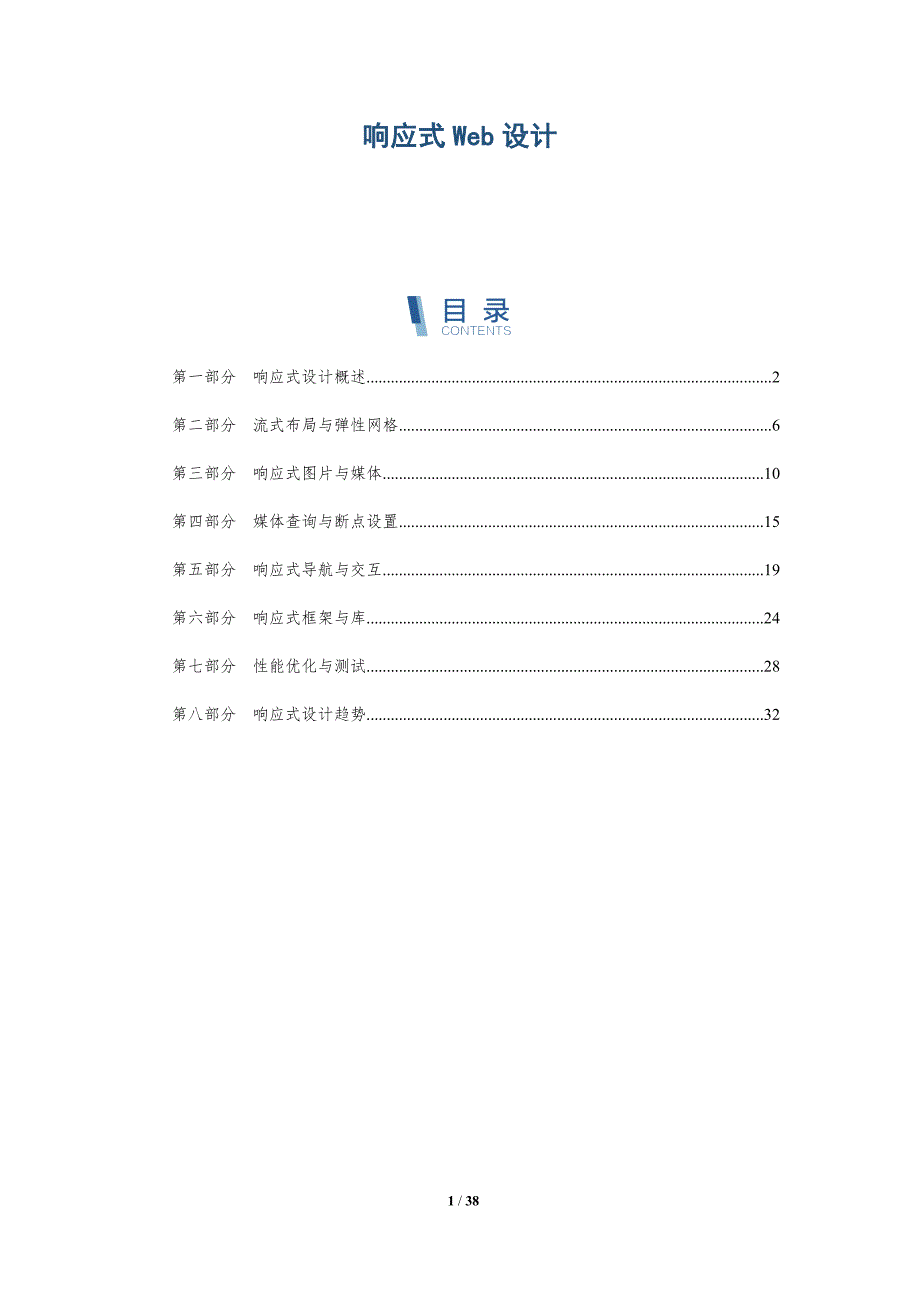 响应式Web设计

目录
CONTENTS

第一部分　响应式设计概述....................2

第二部分　流式布局与弹性网格....................6

第三部分　响应式图片与媒体....................10

第四部分　媒体查询与断点设置....................15

第五部分　响应式导航与交互....................19

第六部分　响应式框架与库....................24

第七部分　性能优化与测试....................28

第八部分　响应式设计趋势....................32

1 / 38